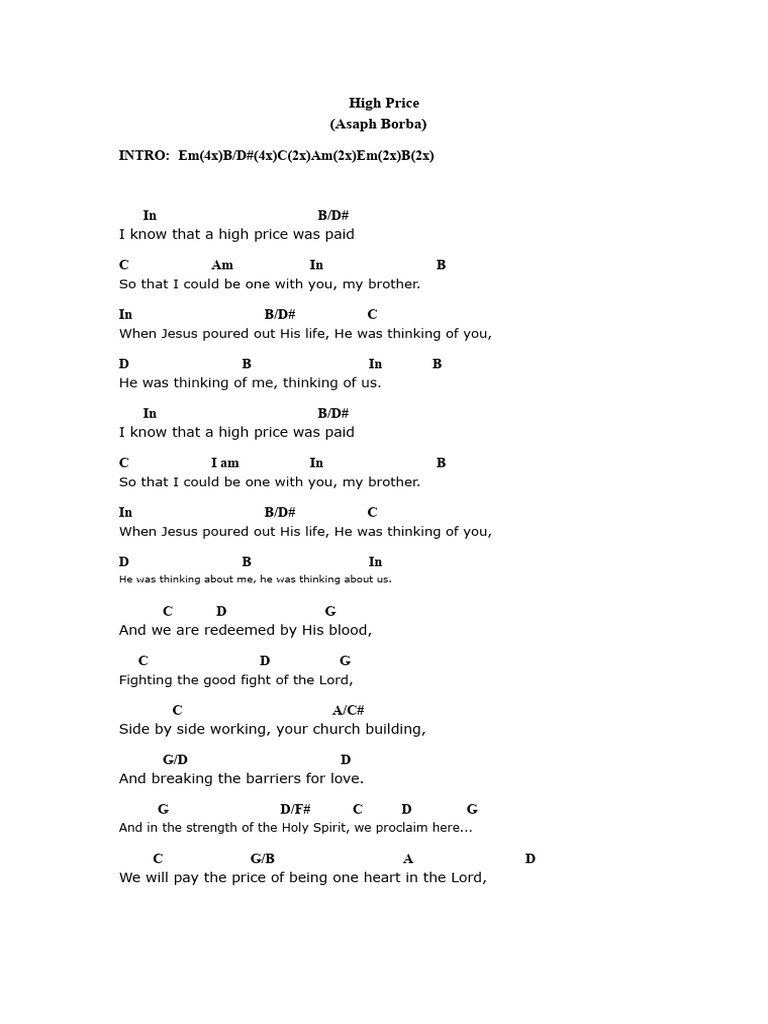 High Price
(Asaph Borba)

INTRO: Em(4x)B/D#(4x)C(2x)Am(2x)Em(2x)B(2x)

In B/D#
I know that a high price was paid

C Am In B
So that I could be one with you, my brother.

In B/D# C
When Jesus poured out His life, He was thinking of you,

D B In B
He was thinking of me, thinking of us.

In B/D#
I know that a high price was paid

C I am In B
So that I could be one with you, my brother.

In B/D# C
When Jesus poured out His life, He was thinking of you,

D B In
He was thinking about me, he was thinking about us.

C D G
And we are redeemed by His blood,

C D G
Fighting the good fight of the Lord,

C A/C#
Side by side working, your church building,

G/D D
And breaking the barriers for love.

G D/F# C D G
And in the strength of the Holy Spirit, we proclaim here...

C G/B A D
We will pay the price of being one heart in the Lord,